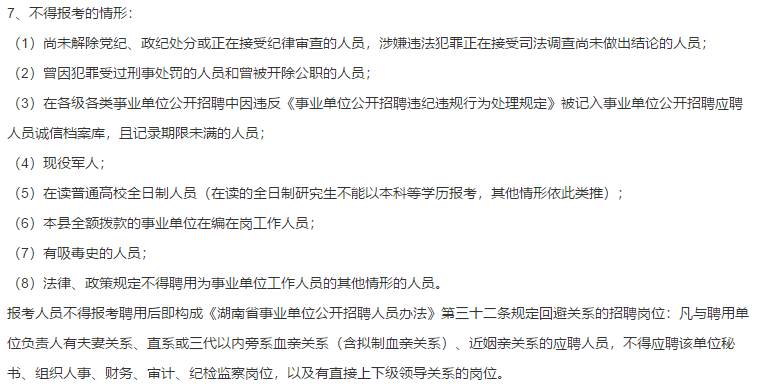 7、不得报考的情形：

（1）尚未解除党纪、政纪处分或正在接受纪律审查的人员，涉嫌违法犯罪正在接受司法调查尚未做出结论的人员；

（2）曾因犯罪受过刑事处罚的人员和曾被开除公职的人员；

（3）在各级各类事业单位公开招聘中因违反《事业单位公开招聘违纪违规行为处理规定》被记入事业单位公开招聘应聘人员诚信档案库，且记录期限未满的人员；

（4）现役军人；

（5）在读普通高校全日制人员（在读的全日制研究生不能以本科等学历报考，其他情形依此类推）；

（6）本县全额拨款的事业单位在编在岗工作人员；

（7）有吸毒史的人员；

（8）法律、政策规定不得聘用为事业单位工作人员的其他情形的人员。

报考人员不得报考聘用后即构成《湖南省事业单位公开招聘人员办法》第三十二条规定回避关系的招聘岗位：凡与聘用单位负责人有夫妻关系、直系或三代以内旁系血亲关系（含拟制血亲关系）、近姻亲关系的应聘人员，不得应聘该单位秘书、组织人事、财务、审计、纪检监察岗位，以及有直接上下级领导关系的岗位。